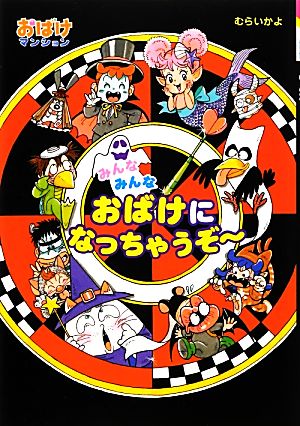 おばけ
マンション

むらいかよ

みんな
みんな
おばけに
なっちゃうぞ〜